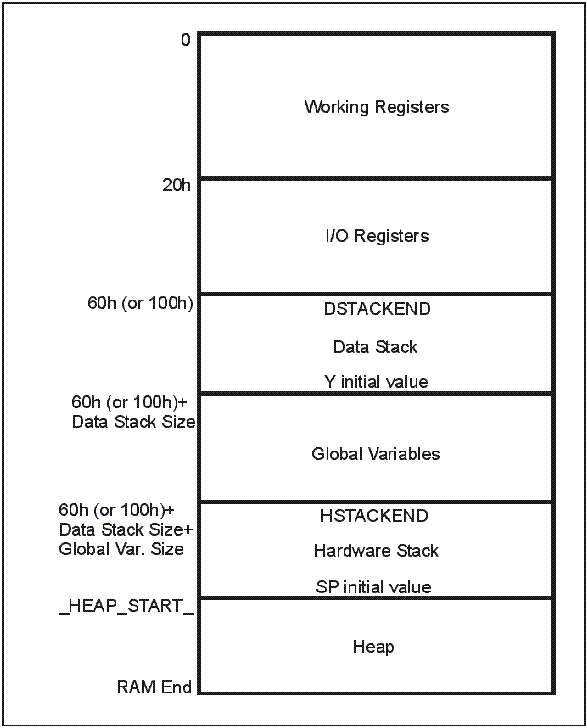 0

Working Registers

20h

I/O Registers

60h (or 100h)

DSTACKEND

Data Stack

Y initial value

60h (or 100h)+ Data Stack Size

Global Variables

60h (or 100h)+ Data Stack Size+ Global Var. Size

HSTACKEND

Hardware Stack

SP initial value

_HEAP_START_

Heap

RAM End